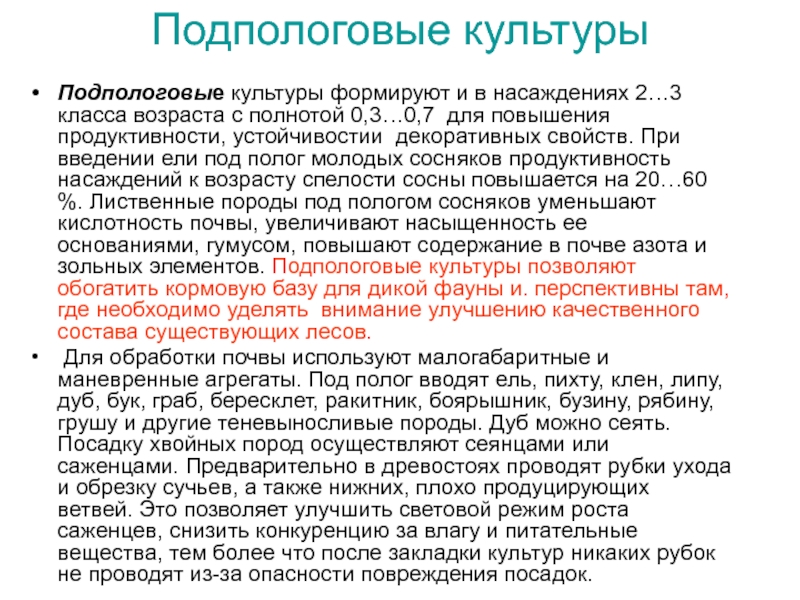 Подпологовые культуры

• Подпологовые культуры формируют и в насаждениях 2…3 класса возраста с полнотой 0,3…0,7 для повышения продуктивности, устойчивостии декоративных свойств. При введении ели под полог молодых сосняков продуктивность насаждений к возрасту спелости сосны повышается на 20…60 %. Лиственные породы под пологом сосняков уменьшают кислотность почвы, увеличивают насыщенность ее основаниями, гумусом, повышают содержание в почве азота и зольных элементов. Подпологовые культуры позволяют обогатить кормовую базу для дикой фауны и. перспективны там, где необходимо уделять внимание улучшению качественного состава существующих лесов.

• Для обработки почвы используют малогабаритные и маневренные агрегаты. Под полог вводят ель, пихту, клен, липу, дуб, бук, граб, бересклет, ракитник, боярышник, бузину, рябину, грушу и другие теневыносливые породы. Дуб можно сеять. Посадку хвойных пород осуществляют сеянцами или саженцами. Предварительно в древостоях проводят рубки ухода и обрезку сучьев, а также нижних, плохо продуцирующих ветвей. Это позволяет улучшить световой режим роста саженцев, снизить конкуренцию за влагу и питательные вещества, тем более что после закладки культур никаких рубок не проводят из-за опасности повреждения посадок.